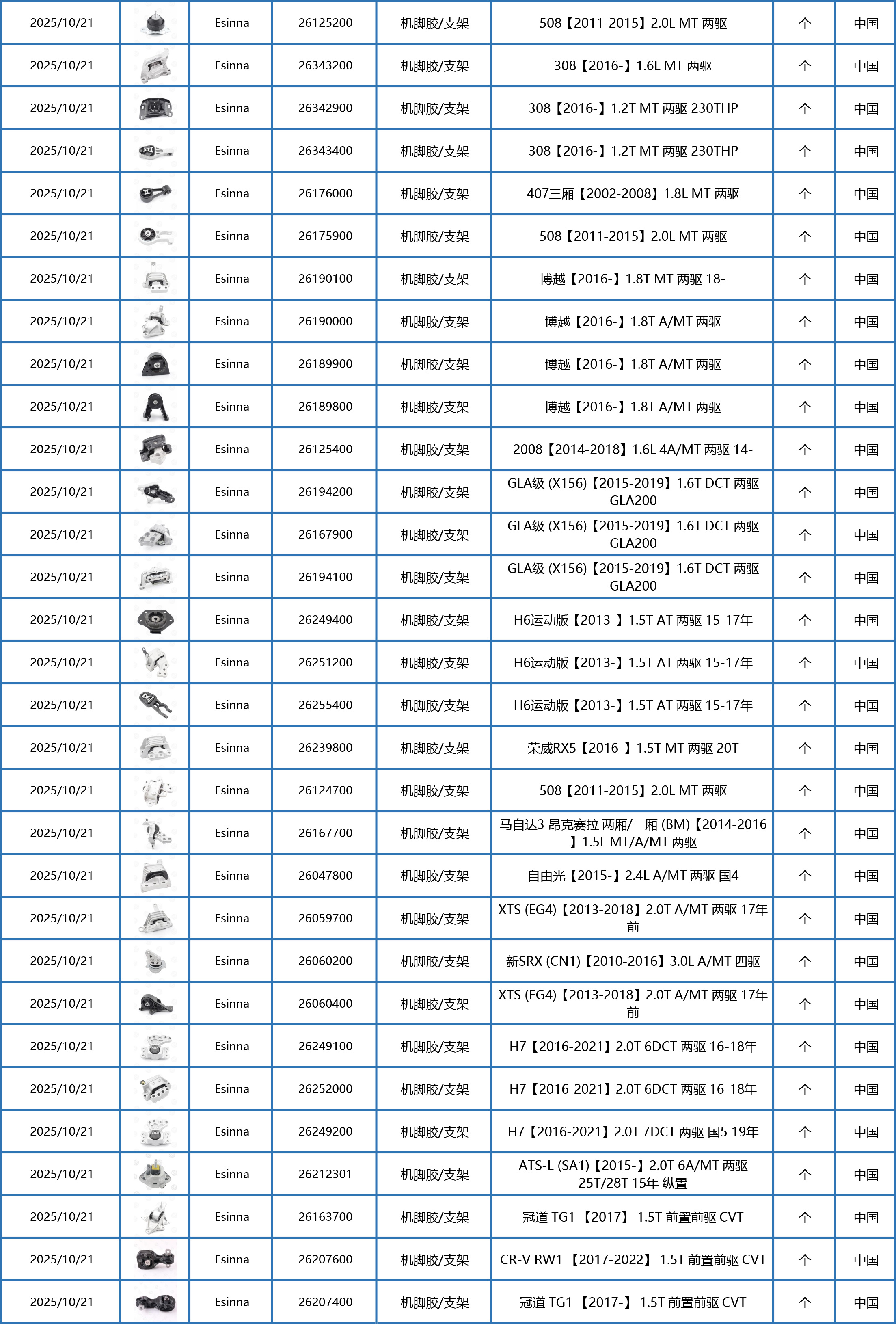 | 2025/10/21 | | Esinna | 26125200 | 机脚胶/支架 | 508【2011-2015】2.0L MT 两驱 | 个 | 中国 |
|---|---|---|---|---|---|---|---|
| 2025/10/21 | | Esinna | 26343200 | 机脚胶/支架 | 308【2016-】1.6L MT 两驱 | 个 | 中国 |
| 2025/10/21 | | Esinna | 26342900 | 机脚胶/支架 | 308【2016-】1.2T MT 两驱 230THP | 个 | 中国 |
| 2025/10/21 | | Esinna | 26343400 | 机脚胶/支架 | 308【2016-】1.2T MT 两驱 230THP | 个 | 中国 |
| 2025/10/21 | | Esinna | 26176000 | 机脚胶/支架 | 407三厢【2002-2008】1.8L MT 两驱 | 个 | 中国 |
| 2025/10/21 | | Esinna | 26175900 | 机脚胶/支架 | 508【2011-2015】2.0L MT 两驱 | 个 | 中国 |
| 2025/10/21 | | Esinna | 26190100 | 机脚胶/支架 | 博越【2016-】1.8T MT 两驱 18- | 个 | 中国 |
| 2025/10/21 | | Esinna | 26190000 | 机脚胶/支架 | 博越【2016-】1.8T A/MT 两驱 | 个 | 中国 |
| 2025/10/21 | | Esinna | 26189900 | 机脚胶/支架 | 博越【2016-】1.8T A/MT 两驱 | 个 | 中国 |
| 2025/10/21 | | Esinna | 26189800 | 机脚胶/支架 | 博越【2016-】1.8T A/MT 两驱 | 个 | 中国 |
| 2025/10/21 | | Esinna | 26125400 | 机脚胶/支架 | 2008【2014-2018】1.6L 4A/MT 两驱 14- | 个 | 中国 |
| 2025/10/21 | | Esinna | 26194200 | 机脚胶/支架 | GLA级 (X156)【2015-2019】1.6T DCT 两驱 GLA200 | 个 | 中国 |
| 2025/10/21 | | Esinna | 26167900 | 机脚胶/支架 | GLA级 (X156)【2015-2019】1.6T DCT 两驱 GLA200 | 个 | 中国 |
| 2025/10/21 | | Esinna | 26194100 | 机脚胶/支架 | GLA级 (X156)【2015-2019】1.6T DCT 两驱 GLA200 | 个 | 中国 |
| 2025/10/21 | | Esinna | 26249400 | 机脚胶/支架 | H6运动版【2013-】1.5T AT 两驱 15-17年 | 个 | 中国 |
| 2025/10/21 | | Esinna | 26251200 | 机脚胶/支架 | H6运动版【2013-】1.5T AT 两驱 15-17年 | 个 | 中国 |
| 2025/10/21 | | Esinna | 26255400 | 机脚胶/支架 | H6运动版【2013-】1.5T AT 两驱 15-17年 | 个 | 中国 |
| 2025/10/21 | | Esinna | 26239800 | 机脚胶/支架 | 荣威RX5【2016-】1.5T MT 两驱 20T | 个 | 中国 |
| 2025/10/21 | | Esinna | 26124700 | 机脚胶/支架 | 508【2011-2015】2.0L MT 两驱 | 个 | 中国 |
| 2025/10/21 | | Esinna | 26167700 | 机脚胶/支架 | 马自达3 昂克赛拉 两厢/三厢 (BM)【2014-2016】1.5L MT/A/MT 两驱 | 个 | 中国 |
| 2025/10/21 | | Esinna | 26047800 | 机脚胶/支架 | 自由光【2015-】2.4L A/MT 两驱 国4 | 个 | 中国 |
| 2025/10/21 | | Esinna | 26059700 | 机脚胶/支架 | XTS (EG4)【2013-2018】2.0T A/MT 两驱 17年前 | 个 | 中国 |
| 2025/10/21 | | Esinna | 26060200 | 机脚胶/支架 | 新SRX (CN1)【2010-2016】3.0L A/MT 四驱 | 个 | 中国 |
| 2025/10/21 | | Esinna | 26060400 | 机脚胶/支架 | XTS (EG4)【2013-2018】2.0T A/MT 两驱 17年前 | 个 | 中国 |
| 2025/10/21 | | Esinna | 26249100 | 机脚胶/支架 | H7【2016-2021】2.0T 6DCT 两驱 16-18年 | 个 | 中国 |
| 2025/10/21 | | Esinna | 26252000 | 机脚胶/支架 | H7【2016-2021】2.0T 6DCT 两驱 16-18年 | 个 | 中国 |
| 2025/10/21 | | Esinna | 26249200 | 机脚胶/支架 | H7【2016-2021】2.0T 7DCT 两驱 国5 19年 | 个 | 中国 |
| 2025/10/21 | | Esinna | 26212301 | 机脚胶/支架 | ATS-L (SA1)【2015-】2.0T 6A/MT 两驱 25T/28T 15年 纵置 | 个 | 中国 |
| 2025/10/21 | | Esinna | 26163700 | 机脚胶/支架 | 冠道 TG1 【2017】 1.5T 前置前驱 CVT | 个 | 中国 |
| 2025/10/21 | | Esinna | 26207600 | 机脚胶/支架 | CR-V RW1 【2017-2022】 1.5T 前置前驱 CVT | 个 | 中国 |
| 2025/10/21 | | Esinna | 26207400 | 机脚胶/支架 | 冠道 TG1 【2017-】 1.5T 前置前驱 CVT | 个 | 中国 |